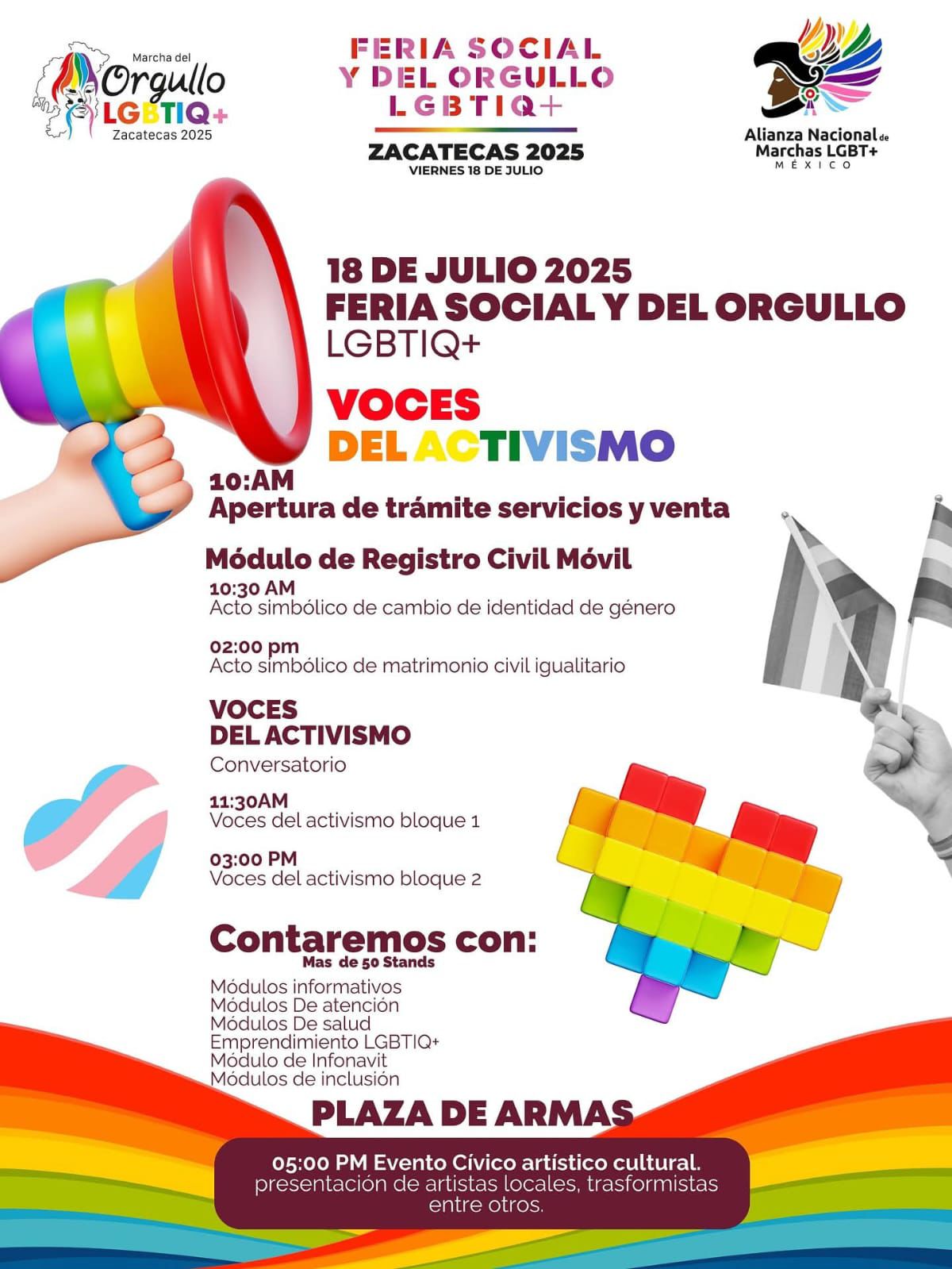 Marcha del
Orgullo
LGBTIQ+
Zacatecas 2025

FERIA SOCIAL
Y DEL ORGULLO
LGBTIQ+
ZACATECAS 2025
VIERNES 18 DE JULIO

Alianza Nacional de
Marchas LGBT+
MÉXICO

18 DE JULIO 2025
FERIA SOCIAL Y DEL ORGULLO
LGBTIQ+

VOCES
DEL ACTIVISMO

10:AM
Apertura de trámite servicios y venta

Módulo de Registro Civil Móvil

10:30 AM
Acto simbólico de cambio de identidad de género

02:00 pm
Acto simbólico de matrimonio civil igualitario

VOCES
DEL ACTIVISMO
Conversatorio

11:30AM
Voces del activismo bloque 1

03:00 PM
Voces del activismo bloque 2

Contaremos con:
Mas de 50 Stands
Módulos informativos
Módulos De atención
Módulos De salud
Emprendimiento LGBTIQ+
Módulo de Infonavit
Módulos de inclusión

PLAZA DE ARMAS

05:00 PM Evento Cívico artístico cultural.
presentación de artistas locales, trasformistas entre otros.